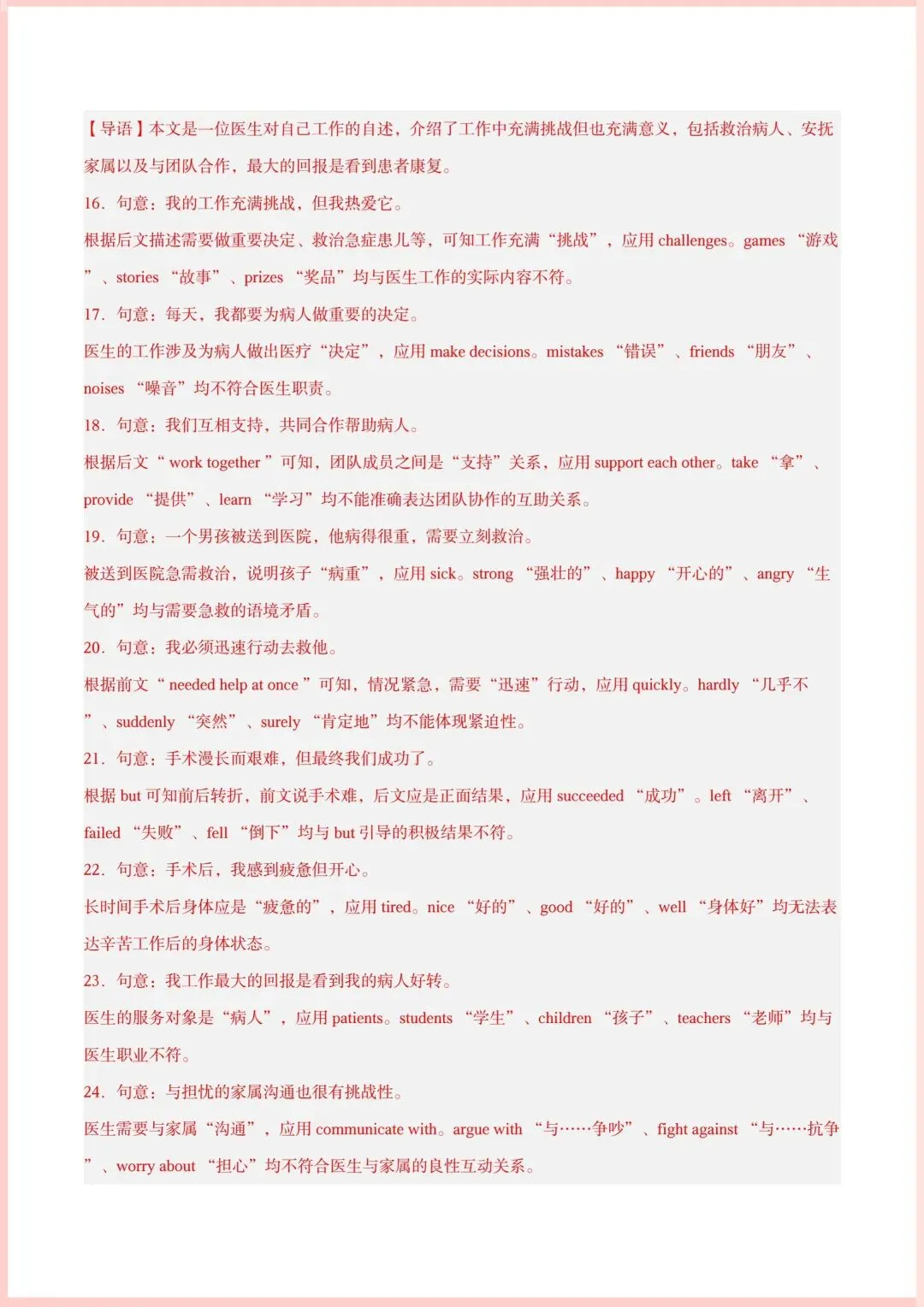 【导语】本文是一位医生对自己工作的自述，介绍了工作中充满挑战但也充满意义，包括救治病人、安抚家属以及与团队合作，最大的回报是看到患者康复。

16．句意：我的工作充满挑战，但我热爱它。

根据后文描述需要做重要决定、救治急症患儿等，可知工作充满“挑战”，应用 challenges。games “游戏”、stories “故事”、prizes “奖品”均与医生工作的实际内容不符。

17．句意：每天，我都要为病人做重要的决定。

医生的工作涉及为病人做出医疗“决定”，应用 make decisions。mistakes “错误”、friends “朋友”、noises “噪音”均不符合医生职责。

18．句意：我们互相支持，共同合作帮助病人。

根据后文“ work together ”可知，团队成员之间是“支持”关系，应用 support each other。take “拿”、provide “提供”、learn “学习”均不能准确表达团队协作的互助关系。

19．句意：一个男孩被送到医院，他病得很重，需要立刻救治。

被送到医院急需救治，说明孩子“病重”，应用 sick。strong “强壮的”、happy “开心的”、angry “生气的”均与需要急救的语境矛盾。

20．句意：我必须迅速行动去救他。

根据前文“ needed help at once ”可知，情况紧急，需要“迅速”行动，应用 quickly。hardly “几乎不”、suddenly “突然”、surely “肯定地”均不能体现紧迫性。

21．句意：手术漫长而艰难，但最终我们成功了。

根据 but 可知前后转折，前文说手术难，后文应是正面结果，应用 succeeded “成功”。left “离开”、failed “失败”、fell “倒下”均与 but 引导的积极结果不符。

22．句意：手术后，我感到疲惫但开心。

长时间手术后身体应是“疲惫的”，应用 tired。nice “好的”、good “好的”、well “身体好”均无法表达辛苦工作后的身体状态。

23．句意：我工作最大的回报是看到我的病人好转。

医生的服务对象是“病人”，应用 patients。students “学生”、children “孩子”、teachers “老师”均与医生职业不符。

24．句意：与担忧的家属沟通也很有挑战性。

医生需要与家属“沟通”，应用 communicate with。argue with “与……争吵”、fight against “与……抗争”、worry about “担心”均不符合医生与家属的良性互动关系。